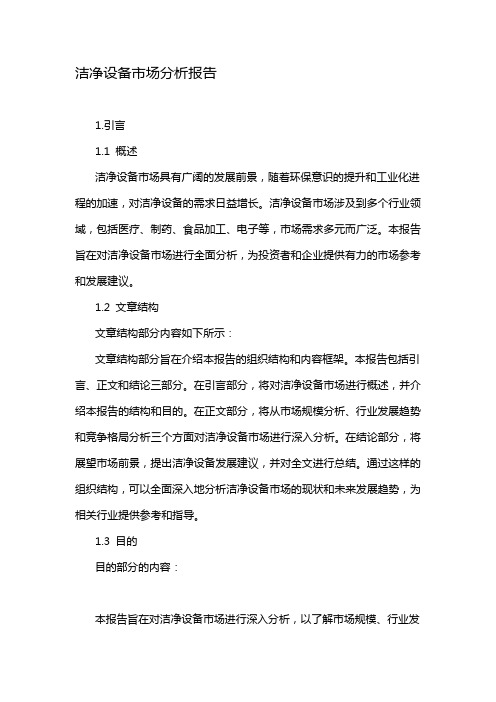 洁净设备市场分析报告

1.引言

1.1 概述

洁净设备市场具有广阔的发展前景，随着环保意识的提升和工业化进程的加速，对洁净设备的需求日益增长。洁净设备市场涉及到多个行业领域，包括医疗、制药、食品加工、电子等，市场需求多元而广泛。本报告旨在对洁净设备市场进行全面分析，为投资者和企业提供有力的市场参考和发展建议。

1.2 文章结构

文章结构部分内容如下所示：

文章结构部分旨在介绍本报告的组织结构和内容框架。本报告包括引言、正文和结论三部分。在引言部分，将对洁净设备市场进行概述，并介绍本报告的结构和目的。在正文部分，将从市场规模分析、行业发展趋势和竞争格局分析三个方面对洁净设备市场进行深入分析。在结论部分，将展望市场前景，提出洁净设备发展建议，并对全文进行总结。通过这样的组织结构，可以全面深入地分析洁净设备市场的现状和未来发展趋势，为相关行业提供参考和指导。

1.3 目的

目的部分的内容：

本报告旨在对洁净设备市场进行深入分析，以了解市场规模、行业发